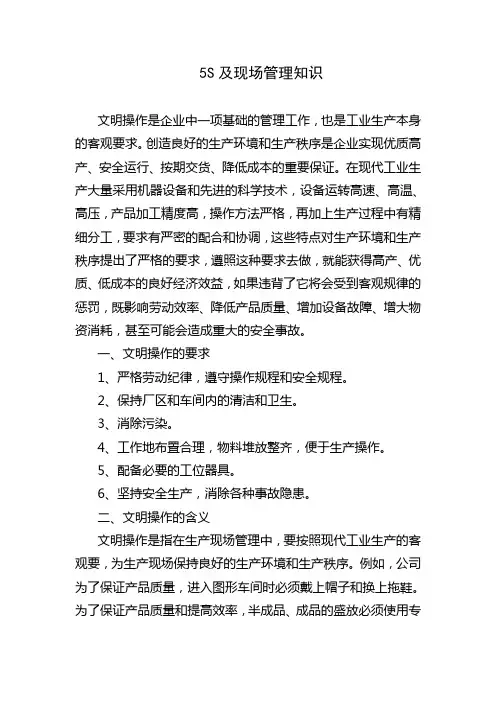 5S 及现场管理知识

文明操作是企业中一项基础的管理工作，也是工业生产本身的客观要求。创造良好的生产环境和生产秩序是企业实现优质高产、安全运行、按期交货、降低成本的重要保证。在现代工业生产大量采用机器设备和先进的科学技术，设备运转高速、高温、高压，产品加工精度高，操作方法严格，再加上生产过程中有精细分工，要求有严密的配合和协调，这些特点对生产环境和生产秩序提出了严格的要求，遵照这种要求去做，就能获得高产、优质、低成本的良好经济效益，如果违背了它将会受到客观规律的惩罚，既影响劳动效率、降低产品质量、增加设备故障、增大物资消耗，甚至可能会造成重大的安全事故。

一、文明操作的要求

1、严格劳动纪律，遵守操作规程和安全规程。

2、保持厂区和车间内的清洁和卫生。

3、消除污染。

4、工作地布置合理，物料堆放整齐，便于生产操作。

5、配备必要的工位器具。

6、坚持安全生产，消除各种事故隐患。

二、文明操作的含义

文明操作是指在生产现场管理中，要按照现代工业生产的客观要，为生产现场保持良好的生产环境和生产秩序。例如，公司为了保证产品质量，进入图形车间时必须戴上帽子和换上拖鞋。为了保证产品质量和提高效率，半成品、成品的盛放必须使用专